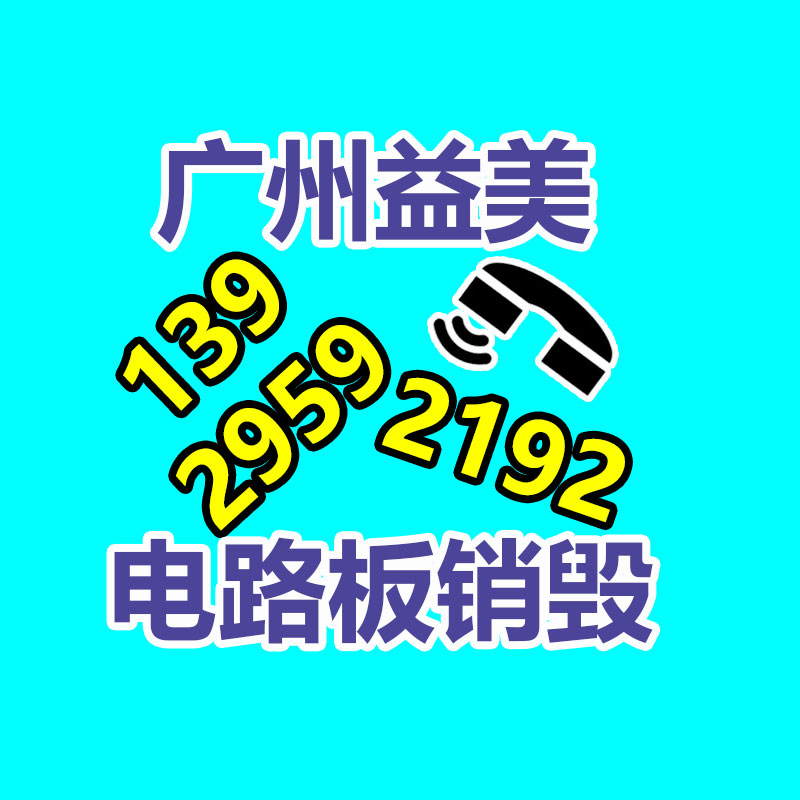 广州益美

139
2959
2192

电路板销毁